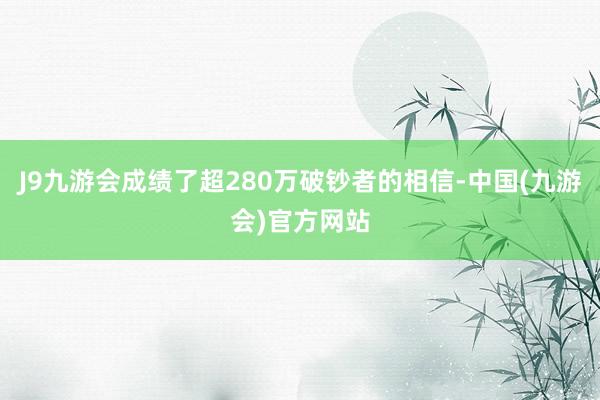 J9九游会成绩了超280万破钞者的相信-中国(九游会)官方网站